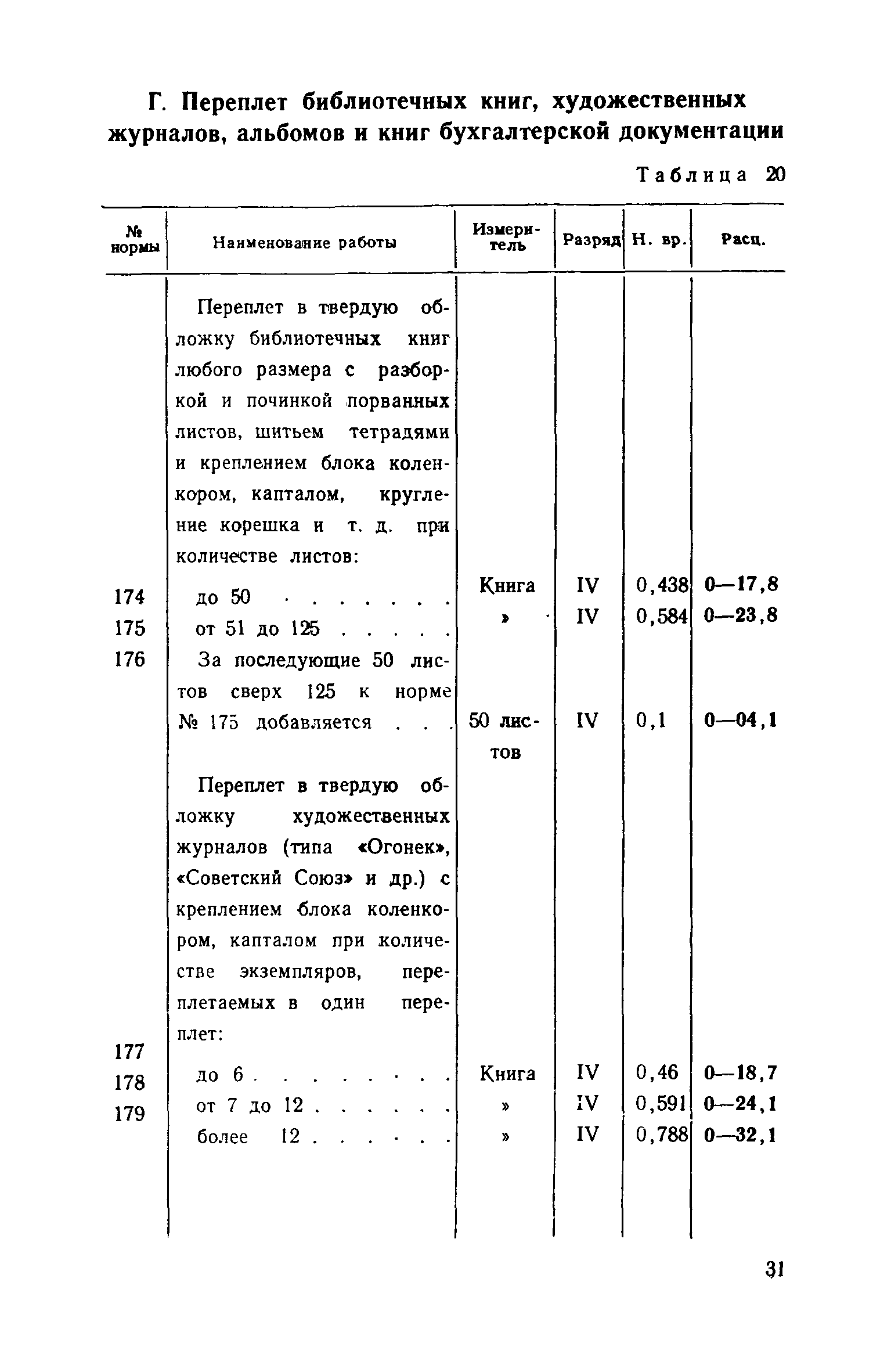 Г. Переплет библиотечных книг, художественных журналов, альбомов и книг бухгалтерской документации

Таблица 20

| № нормы | Наименование работы | Измеритель | Разряд | Н. вр. | Расц. |
|---|---|---|---|---|---|
| | Переплет в твердую обложку библиотечных книг любого размера с разборкой и починкой порванных листов, шитьем тетрадями и креплением блока коленкором, капталом, кругление корешка и т. д. при количестве листов: | | | | |
| 174 | до 50 . . . . . . . | Книга | IV | 0,438 | 0—17,8 |
| 175 | от 51 до 125 . . . . . | » | IV | 0,584 | 0—23,8 |
| 176 | За последующие 50 листов сверх 125 к норме № 175 добавляется . . . | 50 листов | IV | 0,1 | 0—04,1 |
| | Переплет в твердую обложку художественных журналов (типа «Огонек», «Советский Союз» и др.) с креплением блока коленкором, капталом при количестве экземпляров, переплетаемых в один переплет: | | | | |
| 177 | до 6 . . . . . . . . | Книга | IV | 0,46 | 0—18,7 |
| 178 | от 7 до 12 . . . . . . | » | IV | 0,591 | 0—24,1 |
| 179 | более 12 . . . . . . | » | IV | 0,788 | 0—32,1 |

31